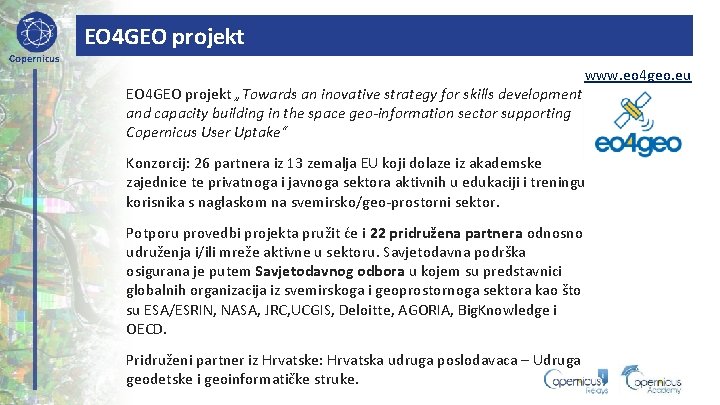 Copernicus

EO4GEO projekt

www.eo4geo.eu

EO4GEO projekt „Towards an inovative strategy for skills development and capacity building in the space geo-information sector supporting Copernicus User Uptake"

eo4geo

Konzorcij: 26 partnera iz 13 zemalja EU koji dolaze iz akademske zajednice te privatnoga i javnoga sektora aktivnih u edukaciji i treningu korisnika s naglaskom na svemirsko/geo-prostorni sektor.

Potporu provedbi projekta pružit će i 22 pridružena partnera odnosno udruženja i/ili mreže aktivne u sektoru. Savjetodavna podrška osigurana je putem Savjetodavnog odbora u kojem su predstavnici globalnih organizacija iz svemirskoga i geoprostornoga sektora kao što su ESA/ESRIN, NASA, JRC,UCGIS, Deloitte, AGORIA, BigKnowledge i OECD.

Pridruženi partner iz Hrvatske: Hrvatska udruga poslodavaca – Udruga geodetske i geoinformatičke struke.

Copernicus Relays

Copernicus Academy